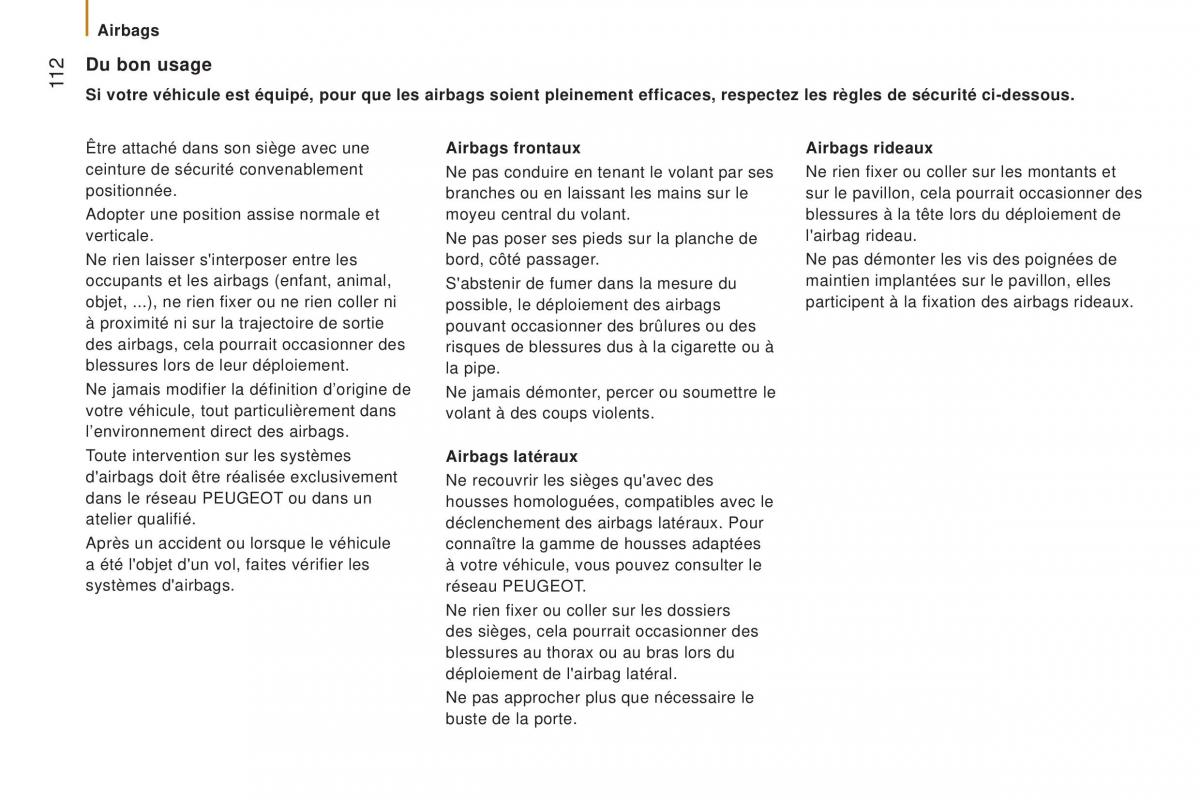 Airbags

112

Du bon usage

Si votre véhicule est équipé, pour que les airbags soient pleinement efficaces, respectez les règles de sécurité ci-dessous.

Être attaché dans son siège avec une ceinture de sécurité convenablement positionnée.

Adopter une position assise normale et verticale.

Ne rien laisser s'interposer entre les occupants et les airbags (enfant, animal, objet, ...), ne rien fixer ou ne rien coller ni à proximité ni sur la trajectoire de sortie des airbags, cela pourrait occasionner des blessures lors de leur déploiement.

Ne jamais modifier la définition d'origine de votre véhicule, tout particulièrement dans l'environnement direct des airbags.

Toute intervention sur les systèmes d'airbags doit être réalisée exclusivement dans le réseau PEUGEOT ou dans un atelier qualifié.

Après un accident ou lorsque le véhicule a été l'objet d'un vol, faites vérifier les systèmes d'airbags.

Airbags frontaux

Ne pas conduire en tenant le volant par ses branches ou en laissant les mains sur le moyeu central du volant.

Ne pas poser ses pieds sur la planche de bord, côté passager.

S'abstenir de fumer dans la mesure du possible, le déploiement des airbags pouvant occasionner des brûlures ou des risques de blessures dus à la cigarette ou à la pipe.

Ne jamais démonter, percer ou soumettre le volant à des coups violents.

Airbags latéraux

Ne recouvrir les sièges qu'avec des housses homologuées, compatibles avec le déclenchement des airbags latéraux. Pour connaître la gamme de housses adaptées à votre véhicule, vous pouvez consulter le réseau PEUGEOT.

Ne rien fixer ou coller sur les dossiers des sièges, cela pourrait occasionner des blessures au thorax ou au bras lors du déploiement de l'airbag latéral.

Ne pas approcher plus que nécessaire le buste de la porte.

Airbags rideaux

Ne rien fixer ou coller sur les montants et sur le pavillon, cela pourrait occasionner des blessures à la tête lors du déploiement de l'airbag rideau.

Ne pas démonter les vis des poignées de maintien implantées sur le pavillon, elles participent à la fixation des airbags rideaux.